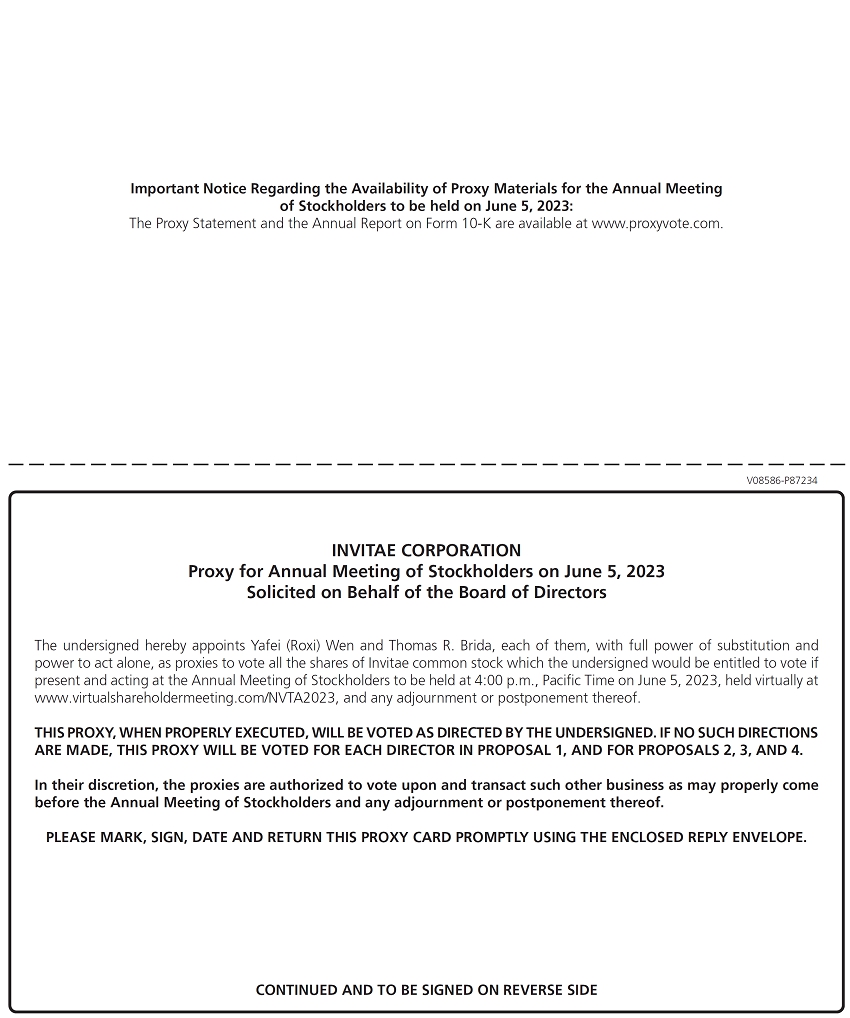 Important Notice Regarding the Availability of Proxy Materials for the Annual Meeting of Stockholders to be held on June 5, 2023:
The Proxy Statement and the Annual Report on Form 10-K are available at www.proxyvote.com.

V08586-P87234

INVITAE CORPORATION
Proxy for Annual Meeting of Stockholders on June 5, 2023
Solicited on Behalf of the Board of Directors

The undersigned hereby appoints Yafei (Roxi) Wen and Thomas R. Brida, each of them, with full power of substitution and power to act alone, as proxies to vote all the shares of Invitae common stock which the undersigned would be entitled to vote if present and acting at the Annual Meeting of Stockholders to be held at 4:00 p.m., Pacific Time on June 5, 2023, held virtually at www.virtualshareholdermeeting.com/NVTA2023, and any adjournment or postponement thereof.

THIS PROXY, WHEN PROPERLY EXECUTED, WILL BE VOTED AS DIRECTED BY THE UNDERSIGNED. IF NO SUCH DIRECTIONS ARE MADE, THIS PROXY WILL BE VOTED FOR EACH DIRECTOR IN PROPOSAL 1, AND FOR PROPOSALS 2, 3, AND 4.

In their discretion, the proxies are authorized to vote upon and transact such other business as may properly come before the Annual Meeting of Stockholders and any adjournment or postponement thereof.

PLEASE MARK, SIGN, DATE AND RETURN THIS PROXY CARD PROMPTLY USING THE ENCLOSED REPLY ENVELOPE.

CONTINUED AND TO BE SIGNED ON REVERSE SIDE